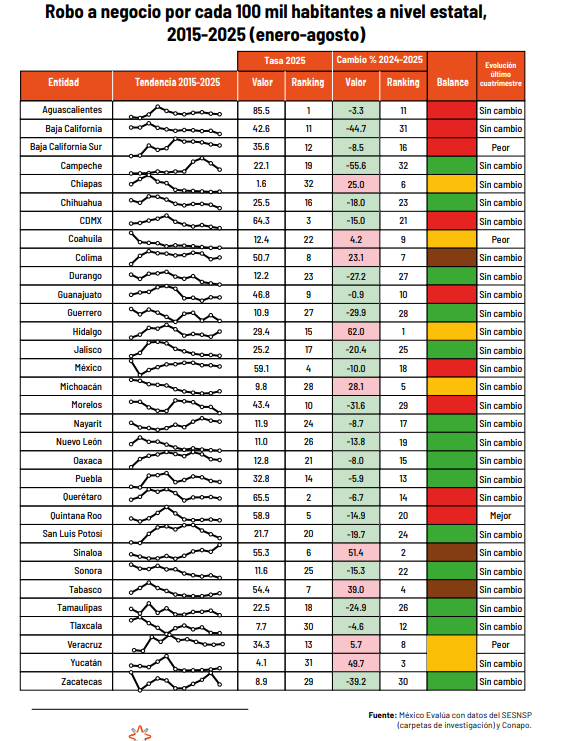 Robo a negocio por cada 100 mil habitantes a nivel estatal, 2015-2025 (enero-agosto)

| Entidad | Tendencia 2015-2025 | Tasa 2025 Valor | Tasa 2025 Ranking | Cambio % 2024-2025 Valor | Cambio % 2024-2025 Ranking | Balance | Evolución último cuatrimestre |
|---|---|---|---|---|---|---|---|
| Aguascalientes | | 85.5 | 1 | -3.3 | 11 | | Sin cambio |
| Baja California | | 42.6 | 11 | -44.7 | 31 | | Sin cambio |
| Baja California Sur | | 35.6 | 12 | -8.5 | 16 | | Peor |
| Campeche | | 22.1 | 19 | -55.6 | 32 | | Sin cambio |
| Chiapas | | 1.6 | 32 | 25.0 | 6 | | Sin cambio |
| Chihuahua | | 25.5 | 16 | -18.0 | 23 | | Sin cambio |
| CDMX | | 64.3 | 3 | -15.0 | 21 | | Sin cambio |
| Coahuila | | 12.4 | 22 | 4.2 | 9 | | Peor |
| Colima | | 50.7 | 8 | 23.1 | 7 | | Sin cambio |
| Durango | | 12.2 | 23 | -27.2 | 27 | | Sin cambio |
| Guanajuato | | 46.8 | 9 | -0.9 | 10 | | Sin cambio |
| Guerrero | | 10.9 | 27 | -29.9 | 28 | | Sin cambio |
| Hidalgo | | 29.4 | 15 | 62.0 | 1 | | Sin cambio |
| Jalisco | | 25.2 | 17 | -20.4 | 25 | | Sin cambio |
| México | | 59.1 | 4 | -10.0 | 18 | | Sin cambio |
| Michoacán | | 9.8 | 28 | 28.1 | 5 | | Sin cambio |
| Morelos | | 43.4 | 10 | -31.6 | 29 | | Sin cambio |
| Nayarit | | 11.9 | 24 | -8.7 | 17 | | Sin cambio |
| Nuevo León | | 11.0 | 26 | -13.8 | 19 | | Sin cambio |
| Oaxaca | | 12.8 | 21 | -8.0 | 15 | | Sin cambio |
| Puebla | | 32.8 | 14 | -5.9 | 13 | | Sin cambio |
| Querétaro | | 65.5 | 2 | -6.7 | 14 | | Sin cambio |
| Quintana Roo | | 58.9 | 5 | -14.9 | 20 | | Mejor |
| San Luis Potosí | | 21.7 | 20 | -19.7 | 24 | | Sin cambio |
| Sinaloa | | 55.3 | 6 | 51.4 | 2 | | Sin cambio |
| Sonora | | 11.6 | 25 | -15.3 | 22 | | Sin cambio |
| Tabasco | | 54.4 | 7 | 39.0 | 4 | | Sin cambio |
| Tamaulipas | | 22.5 | 18 | -24.9 | 26 | | Sin cambio |
| Tlaxcala | | 7.7 | 30 | -4.6 | 12 | | Sin cambio |
| Veracruz | | 34.3 | 13 | 5.7 | 8 | | Peor |
| Yucatán | | 4.1 | 31 | 49.7 | 3 | | Sin cambio |
| Zacatecas | | 8.9 | 29 | -39.2 | 30 | | Sin cambio |

Fuente: México Evalúa con datos del SESNSP (carpetas de investigación) y Conapo.